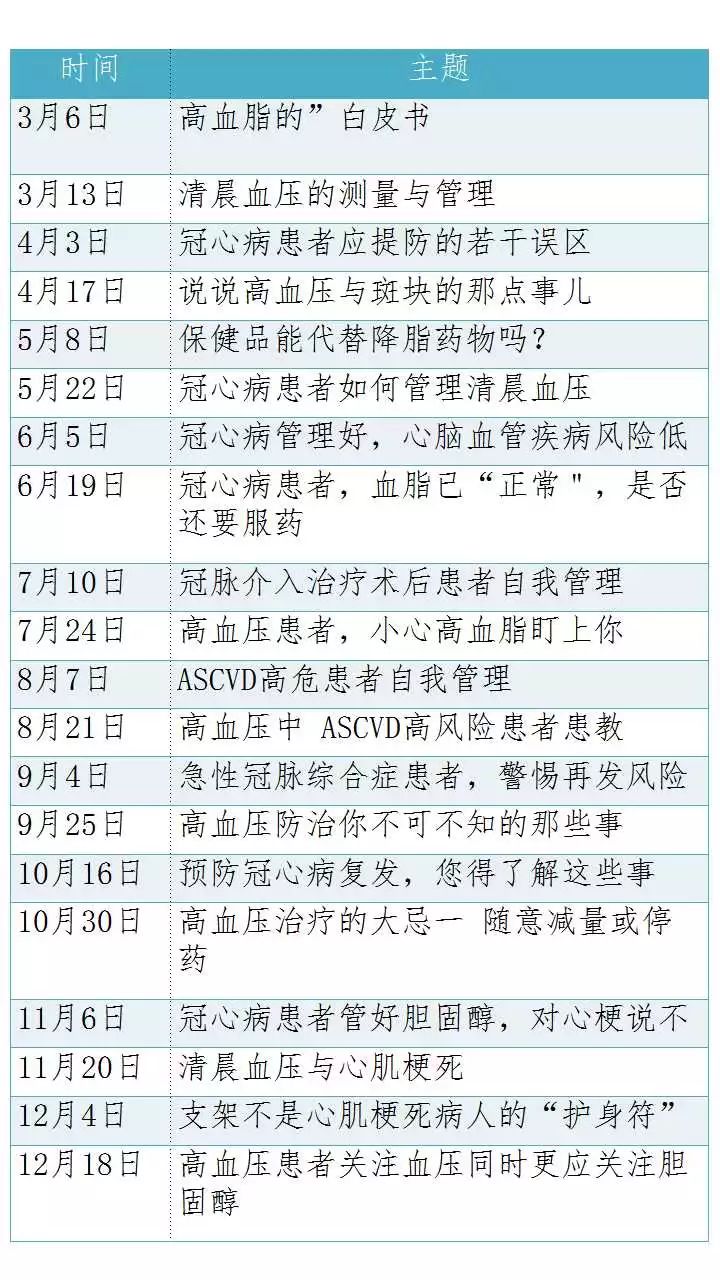 | 时间 | 主题 |
|---|---|
| 3月6日 | 高血脂的”白皮书 |
| 3月13日 | 清晨血压的测量与管理 |
| 4月3日 | 冠心病患者应提防的若干误区 |
| 4月17日 | 说说高血压与斑块的那点事儿 |
| 5月8日 | 保健品能代替降脂药物吗？ |
| 5月22日 | 冠心病患者如何管理清晨血压 |
| 6月5日 | 冠心病管理好，心脑血管疾病风险低 |
| 6月19日 | 冠心病患者，血脂已“正常"，是否还要服药 |
| 7月10日 | 冠脉介入治疗术后患者自我管理 |
| 7月24日 | 高血压患者，小心高血脂盯上你 |
| 8月7日 | ASCVD高危患者自我管理 |
| 8月21日 | 高血压中 ASCVD高风险患者患教 |
| 9月4日 | 急性冠脉综合症患者，警惕再发风险 |
| 9月25日 | 高血压防治你不可不知的那些事 |
| 10月16日 | 预防冠心病复发，您得了解这些事 |
| 10月30日 | 高血压治疗的大忌一 随意减量或停药 |
| 11月6日 | 冠心病患者管好胆固醇，对心梗说不 |
| 11月20日 | 清晨血压与心肌梗死 |
| 12月4日 | 支架不是心肌梗死病人的“护身符” |
| 12月18日 | 高血压患者关注血压同时更应关注胆固醇 |